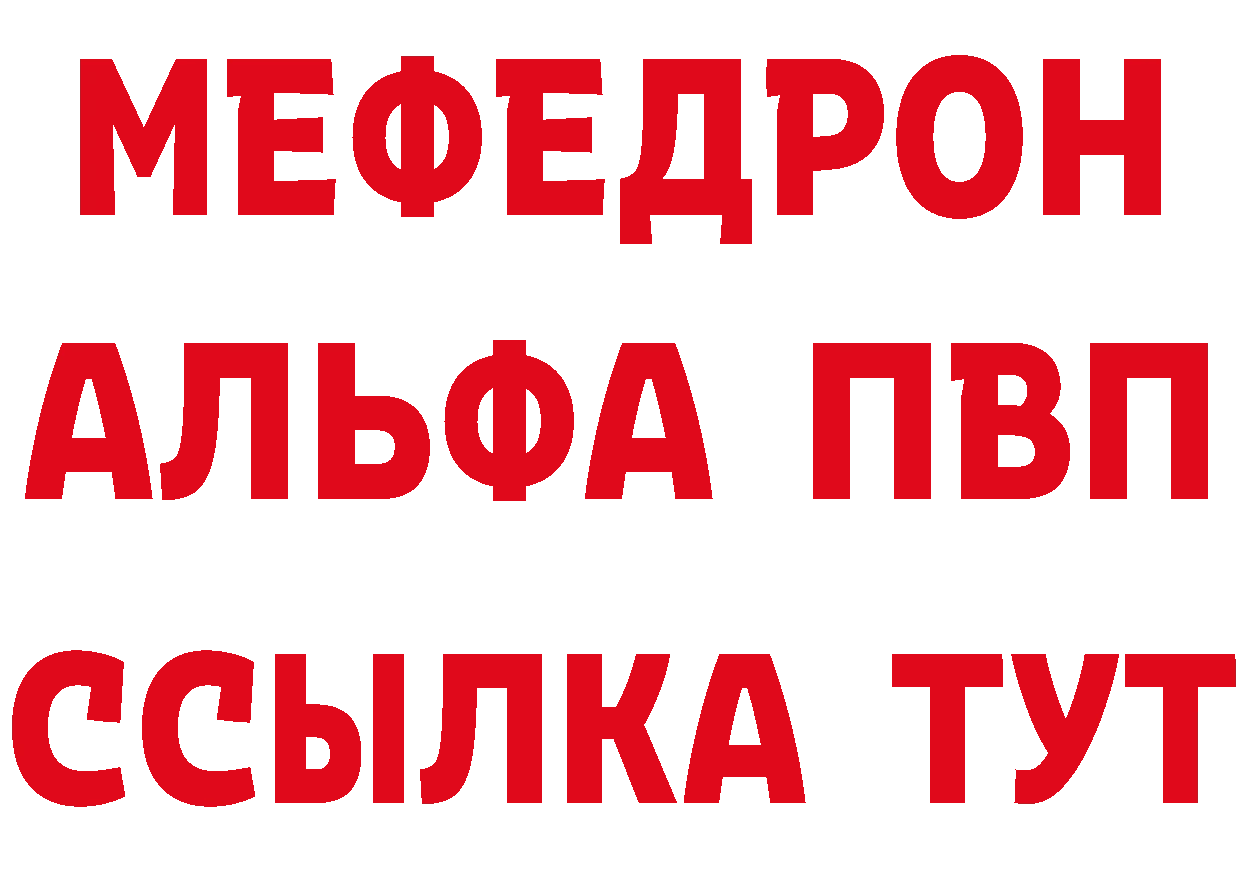 МЕФЕДРОН
АЛЬФА ПВП
ССЫЛКА ТУТ